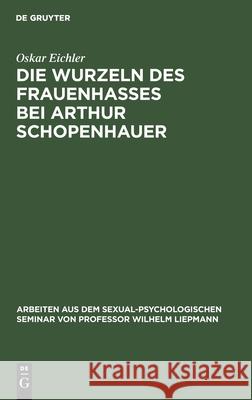 DE GRUYTER

Oskar Eichler

DIE WURZELN DES FRAUENHASSES BEI ARTHUR SCHOPENHAUER

ARBEITEN AUS DEM SEXUAL-PSYCHOLOGISCHEN SEMINAR VON PROFESSOR WILHELM LIEPMANN

DE G

Kraina Książek